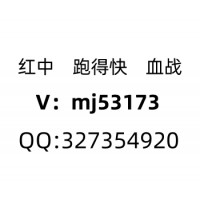 红中　跑得快　血战

V：mj53173

QQ:327354920